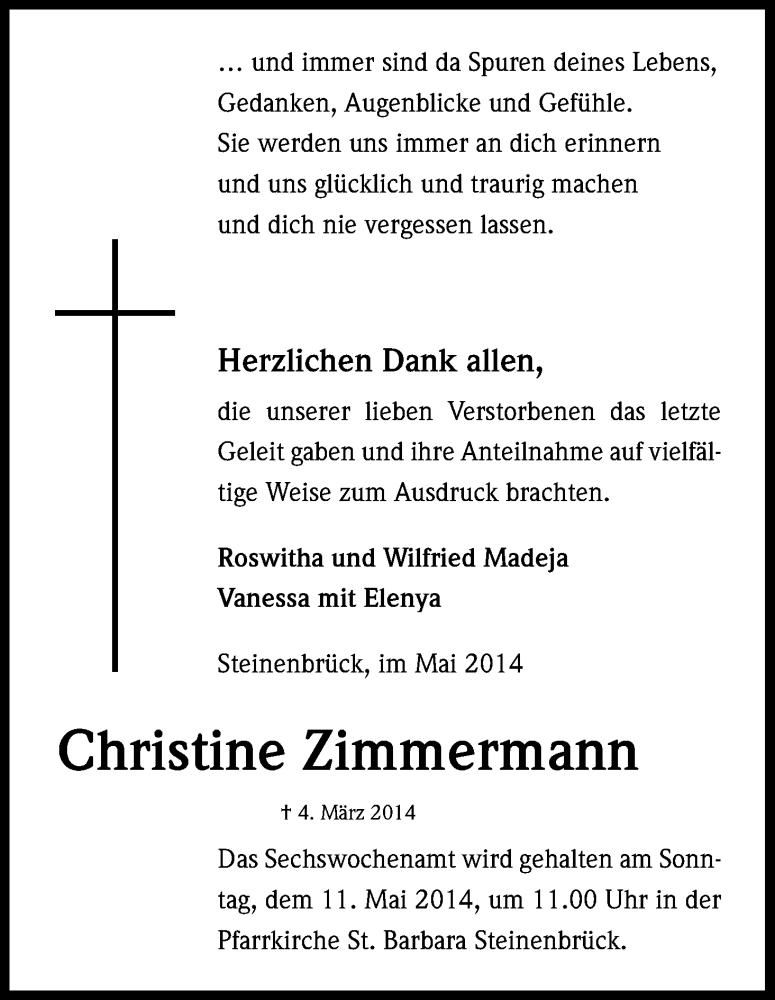 … und immer sind da Spuren deines Lebens,
Gedanken, Augenblicke und Gefühle.
Sie werden uns immer an dich erinnern
und uns glücklich und traurig machen
und dich nie vergessen lassen.

Herzlichen Dank allen,

die unserer lieben Verstorbenen das letzte Geleit gaben und ihre Anteilnahme auf vielfältige Weise zum Ausdruck brachten.

Roswitha und Wilfried Madeja
Vanessa mit Elenya

Steinenbrück, im Mai 2014

Christine Zimmermann

† 4. März 2014

Das Sechswochenamt wird gehalten am Sonntag, dem 11. Mai 2014, um 11.00 Uhr in der Pfarrkirche St. Barbara Steinenbrück.